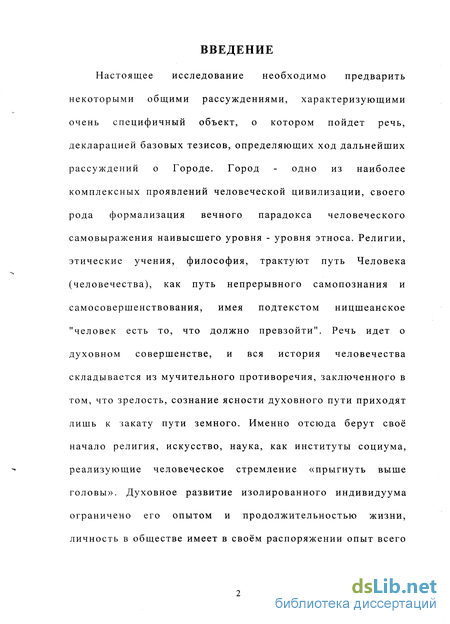 ВВЕДЕНИЕ

Настоящее исследование необходимо предварить некоторыми общими рассуждениями, характеризующими очень специфичный объект, о котором пойдет речь, декларацией базовых тезисов, определяющих ход дальнейших рассуждений о Городе. Город - одно из наиболее комплексных проявлений человеческой цивилизации, своего рода формализация вечного парадокса человеческого самовыражения наивысшего уровня - уровня этноса. Религии, этические учения, философия, трактуют путь Человека (человечества), как путь непрерывного самопознания и самосовершенствования, имея подтекстом ницшеанское "человек есть то, что должно превзойти". Речь идет о духовном совершенстве, и вся история человечества складывается из мучительного противоречия, заключенного в том, что зрелость, сознание ясности духовного пути приходят лишь к закату пути земного. Именно отсюда берут своё начало религия, искусство, наука, как институты социума, реализующие человеческое стремление «прыгнуть выше головы». Духовное развитие изолированного индивидуума ограничено его опытом и продолжительностью жизни, личность в обществе имеет в своём распоряжении опыт всего

2

dsLib.net
библиотека диссертаций